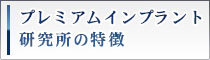 プレミアムインプラント
研究所の特徴